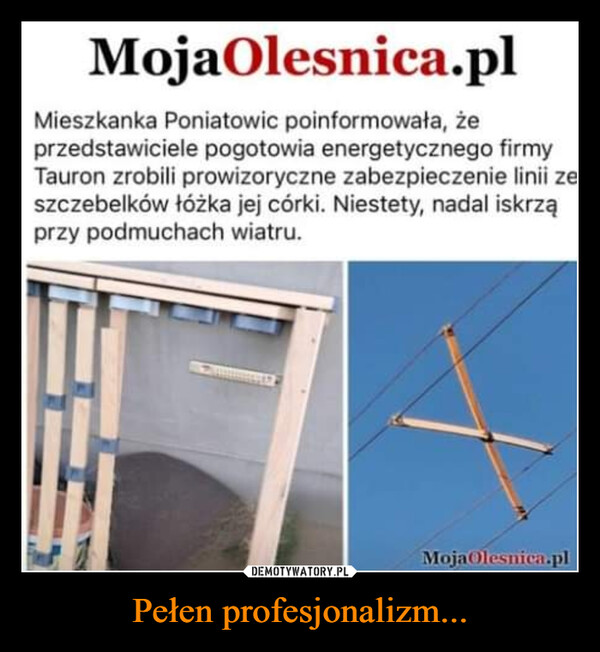 MojaOlesnica.pl

Mieszkanka Poniatowic poinformowała, że przedstawiciele pogotowia energetycznego firmy Tauron zrobili prowizoryczne zabezpieczenie linii ze szczebelków łóżka jej córki. Niestety, nadal iskrzą przy podmuchach wiatru.

MojaOlesnica.pl

DEMOTYWATORY.PL

Pełen profesjonalizm...